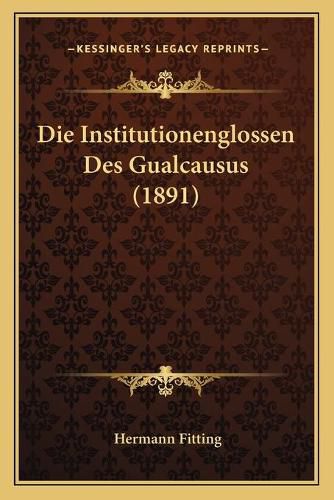 —KESSINGER'S LEGACY REPRINTS—

Die Institutionenglossen Des Gualcausus (1891)

Hermann Fitting